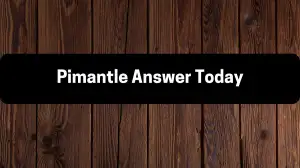 Pimantle Answer Today